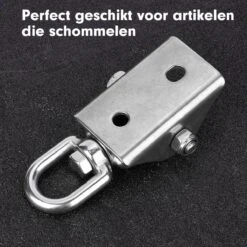 Perfect geschikt voor artikelen die schommelen